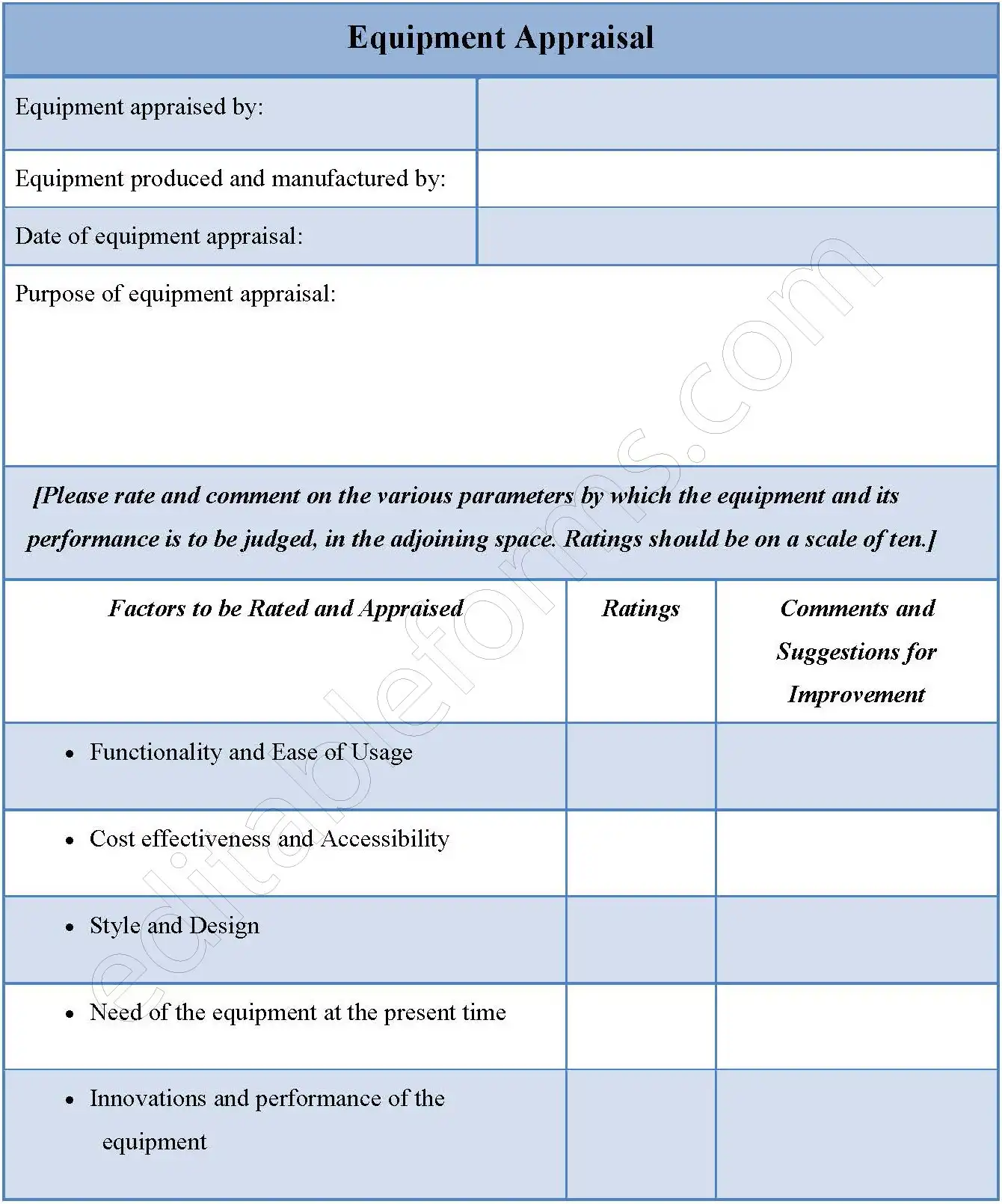 Equipment Appraisal

| Equipment appraised by: | |
|---|---|
| Equipment produced and manufactured by: | |
| Date of equipment appraisal: | |

Purpose of equipment appraisal:

[Please rate and comment on the various parameters by which the equipment and its performance is to be judged, in the adjoining space. Ratings should be on a scale of ten.]

| Factors to be Rated and Appraised | Ratings | Comments and Suggestions for Improvement |
|---|---|---|
| • Functionality and Ease of Usage | | |
| • Cost effectiveness and Accessibility | | |
| • Style and Design | | |
| • Need of the equipment at the present time | | |
| • Innovations and performance of the equipment | | |

editableforms.com